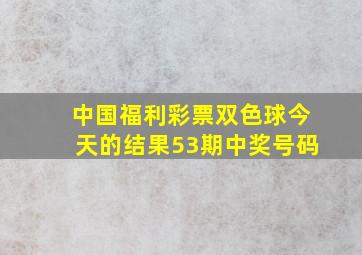 中国福利彩票双色球今天的结果53期中奖号码